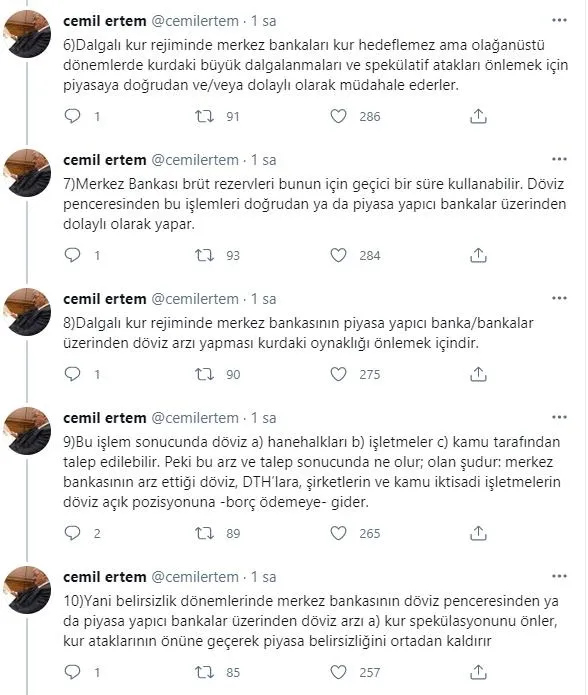 cemil ertem @cemilertem · 1 sa
6)Dalgalı kur rejiminde merkez bankaları kur hedeflemez ama olağanüstü dönemlerde kurdaki büyük dalgalanmaları ve spekülatif atakları önlemek için piyasaya doğrudan ve/veya dolaylı olarak müdahale ederler.

1 91 286

cemil ertem @cemilertem · 1 sa
7)Merkez Bankası brüt rezervleri bunun için geçici bir süre kullanabilir. Döviz penceresinden bu işlemleri doğrudan ya da piyasa yapıcı bankalar üzerinden dolaylı olarak yapar.

1 93 284

cemil ertem @cemilertem · 1 sa
8)Dalgalı kur rejiminde merkez bankasının piyasa yapıcı banka/bankalar üzerinden döviz arzı yapması kurdaki oynaklığı önlemek içindir.

1 90 275

cemil ertem @cemilertem · 1 sa
9)Bu işlem sonucunda döviz a) hanehalkları b) işletmeler c) kamu tarafından talep edilebilir. Peki bu arz ve talep sonucunda ne olur; olan şudur: merkez bankasının arz ettiği döviz, DTH'lara, şirketlerin ve kamu iktisadi işletmelerin döviz açık pozisyonuna -borç ödemeye- gider.

2 89 265

cemil ertem @cemilertem · 1 sa
10)Yani belirsizlik dönemlerinde merkez bankasının döviz penceresinden ya da piyasa yapıcı bankalar üzerinden döviz arzı a) kur spekülasyonunu önler, kur ataklarının önüne geçerek piyasa belirsizliğini ortadan kaldırır

1 85 257